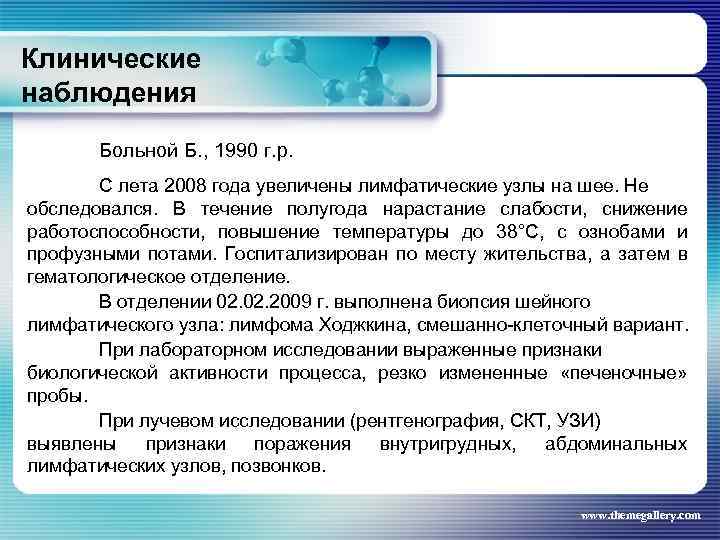 Клинические наблюдения

Больной Б., 1990 г.р.

С лета 2008 года увеличены лимфатические узлы на шее. Не обследовался. В течение полугода нарастание слабости, снижение работоспособности, повышение температуры до 38°С, с ознобами и профузными потами. Госпитализирован по месту жительства, а затем в гематологическое отделение.

В отделении 02.02.2009 г. выполнена биопсия шейного лимфатического узла: лимфома Ходжкина, смешанно-клеточный вариант.

При лабораторном исследовании выраженные признаки биологической активности процесса, резко измененные «печеночные» пробы.

При лучевом исследовании (рентгенография, СКТ, УЗИ) выявлены признаки поражения внутригрудных, абдоминальных лимфатических узлов, позвонков.

www.themegallery.com